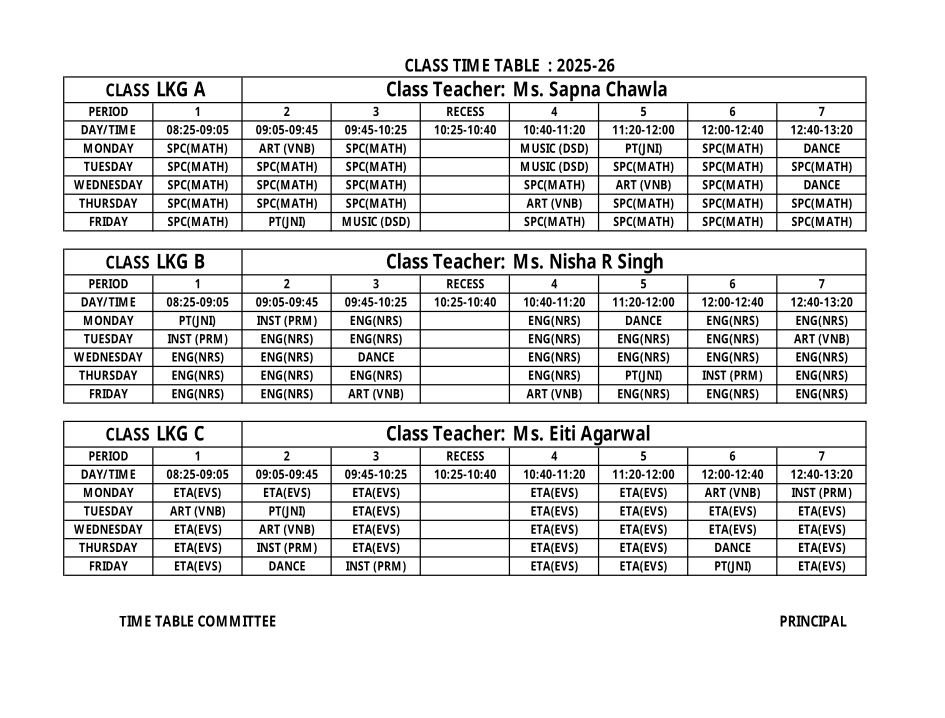 CLASS TIME TABLE : 2025-26

| CLASS LKG A | Class Teacher: Ms. Sapna Chawla | | | | | | | |
|---|---|---|---|---|---|---|---|---|
| PERIOD | 1 | 2 | 3 | RECESS | 4 | 5 | 6 | 7 |
| DAY/TIME | 08:25-09:05 | 09:05-09:45 | 09:45-10:25 | 10:25-10:40 | 10:40-11:20 | 11:20-12:00 | 12:00-12:40 | 12:40-13:20 |
| MONDAY | SPC(MATH) | ART (VNB) | SPC(MATH) | | MUSIC (DSD) | PT(JNI) | SPC(MATH) | DANCE |
| TUESDAY | SPC(MATH) | SPC(MATH) | SPC(MATH) | | MUSIC (DSD) | SPC(MATH) | SPC(MATH) | SPC(MATH) |
| WEDNESDAY | SPC(MATH) | SPC(MATH) | SPC(MATH) | | SPC(MATH) | ART (VNB) | SPC(MATH) | DANCE |
| THURSDAY | SPC(MATH) | SPC(MATH) | SPC(MATH) | | ART (VNB) | SPC(MATH) | SPC(MATH) | SPC(MATH) |
| FRIDAY | SPC(MATH) | PT(JNI) | MUSIC (DSD) | | SPC(MATH) | SPC(MATH) | SPC(MATH) | SPC(MATH) |

| CLASS LKG B | Class Teacher: Ms. Nisha R Singh | | | | | | | |
|---|---|---|---|---|---|---|---|---|
| PERIOD | 1 | 2 | 3 | RECESS | 4 | 5 | 6 | 7 |
| DAY/TIME | 08:25-09:05 | 09:05-09:45 | 09:45-10:25 | 10:25-10:40 | 10:40-11:20 | 11:20-12:00 | 12:00-12:40 | 12:40-13:20 |
| MONDAY | PT(JNI) | INST (PRM) | ENG(NRS) | | ENG(NRS) | DANCE | ENG(NRS) | ENG(NRS) |
| TUESDAY | INST (PRM) | ENG(NRS) | ENG(NRS) | | ENG(NRS) | ENG(NRS) | ENG(NRS) | ART (VNB) |
| WEDNESDAY | ENG(NRS) | ENG(NRS) | DANCE | | ENG(NRS) | ENG(NRS) | ENG(NRS) | ENG(NRS) |
| THURSDAY | ENG(NRS) | ENG(NRS) | ENG(NRS) | | ENG(NRS) | PT(JNI) | INST (PRM) | ENG(NRS) |
| FRIDAY | ENG(NRS) | ENG(NRS) | ART (VNB) | | ART (VNB) | ENG(NRS) | ENG(NRS) | ENG(NRS) |

| CLASS LKG C | Class Teacher: Ms. Eiti Agarwal | | | | | | | |
|---|---|---|---|---|---|---|---|---|
| PERIOD | 1 | 2 | 3 | RECESS | 4 | 5 | 6 | 7 |
| DAY/TIME | 08:25-09:05 | 09:05-09:45 | 09:45-10:25 | 10:25-10:40 | 10:40-11:20 | 11:20-12:00 | 12:00-12:40 | 12:40-13:20 |
| MONDAY | ETA(EVS) | ETA(EVS) | ETA(EVS) | | ETA(EVS) | ETA(EVS) | ART (VNB) | INST (PRM) |
| TUESDAY | ART (VNB) | PT(JNI) | ETA(EVS) | | ETA(EVS) | ETA(EVS) | ETA(EVS) | ETA(EVS) |
| WEDNESDAY | ETA(EVS) | ART (VNB) | ETA(EVS) | | ETA(EVS) | ETA(EVS) | ETA(EVS) | ETA(EVS) |
| THURSDAY | ETA(EVS) | INST (PRM) | ETA(EVS) | | ETA(EVS) | ETA(EVS) | DANCE | ETA(EVS) |
| FRIDAY | ETA(EVS) | DANCE | INST (PRM) | | ETA(EVS) | ETA(EVS) | PT(JNI) | ETA(EVS) |

TIME TABLE COMMITTEE

PRINCIPAL